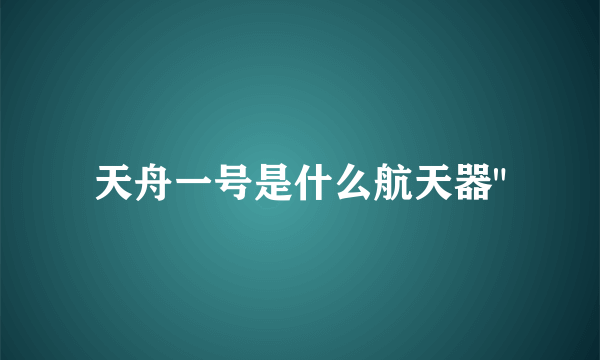 天舟一号是什么航天器"